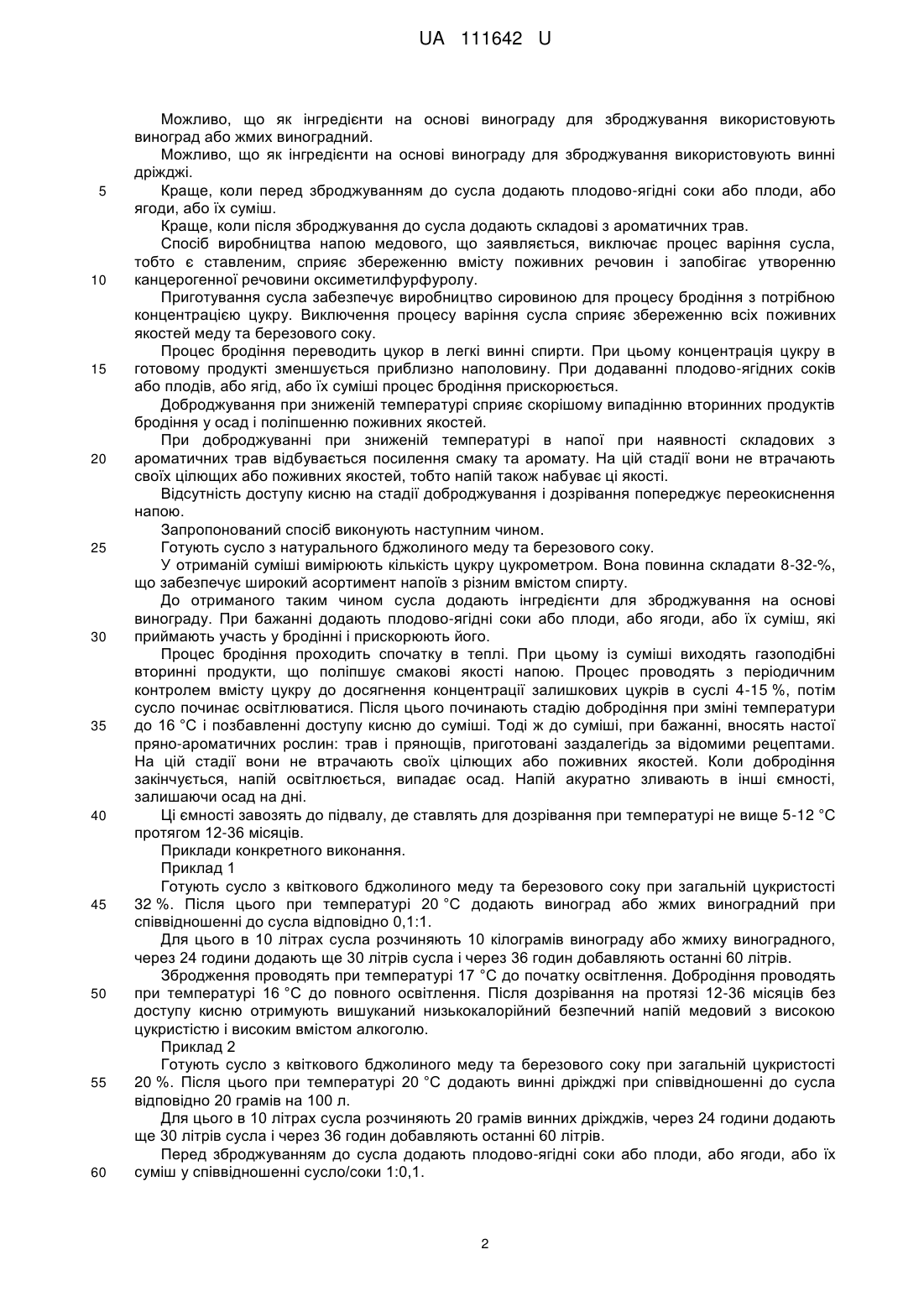 UA 111642 U

Можливо, що як інгредієнти на основі винограду для зброджування використовують виноград або жмих виноградний.

Можливо, що як інгредієнти на основі винограду для зброджування використовують винні дріжджі.

5 Краще, коли перед зброджуванням до сусла додають плодово-ягідні соки або плоди, або ягоди, або їх суміш.

Краще, коли після зброджування до сусла додають складові з ароматичних трав.

Спосіб виробництва напою медового, що заявляється, виключає процес варіння сусла, тобто є ставленим, сприяє збереженню вмісту поживних речовин і запобігає утворенню 10 канцерогенної речовини оксиметилфурфуролу.

Приготування сусла забезпечує виробництво сировиною для процесу бродіння з потрібною концентрацією цукру. Виключення процесу варіння сусла сприяє збереженню всіх поживних якостей меду та березового соку.

Процес бродіння переводить цукор в легкі винні спирти. При цьому концентрація цукру в 15 готовому продукті зменшується приблизно наполовину. При додаванні плодово-ягідних соків або плодів, або ягід, або їх суміші процес бродіння прискорюється.

Доброджування при зниженій температурі сприяє скорішому випадінню вторинних продуктів бродіння у осад і поліпшенню поживних якостей.

При доброджуванні при зниженій температурі в напої при наявності складових з 20 ароматичних трав відбувається посилення смаку та аромату. На цій стадії вони не втрачають своїх цілющих або поживних якостей, тобто напій також набуває ці якості.

Відсутність доступу кисню на стадії доброджування і дозрівання попереджує переокиснення напою.

Запропонований спосіб виконують наступним чином.

25 Готують сусло з натурального бджолиного меду та березового соку.

У отриманій суміші вимірюють кількість цукру цукрометром. Вона повинна складати 8-32-%, що забезпечує широкий асортимент напоїв з різним вмістом спирту.

До отриманого таким чином сусла додають інгредієнти для зброджування на основі винограду. При бажанні додають плодово-ягідні соки або плоди, або ягоди, або їх суміш, які 30 приймають участь у бродінні і прискорюють його.

Процес бродіння проходить спочатку в теплі. При цьому із суміші виходять газоподібні вторинні продукти, що поліпшує смакові якості напою. Процес проводять з періодичним контролем вмісту цукру до досягнення концентрації залишкових цукрів в суслі 4-15 %, потім сусло починає освітлюватися. Після цього починають стадію добродіння при зміні температури 35 до 16 °С і позбавленні доступу кисню до суміші. Тоді ж до суміші, при бажанні, вносять настої пряно-ароматичних рослин: трав і прянощів, приготовані заздалегідь за відомими рецептами. На цій стадії вони не втрачають своїх цілющих або поживних якостей. Коли добродіння закінчується, напій освітлюється, випадає осад. Напій акуратно зливають в інші ємності, залишаючи осад на дні.

40 Ці ємності завозять до підвалу, де ставлять для дозрівання при температурі не вище 5-12 °С протягом 12-36 місяців.

Приклади конкретного виконання.

Приклад 1

Готують сусло з квіткового бджолиного меду та березового соку при загальній цукристості 45 32 %. Після цього при температурі 20 °С додають виноград або жмих виноградний при співвідношенні до сусла відповідно 0,1:1.

Для цього в 10 літрах сусла розчиняють 10 кілограмів винограду або жмиху виноградного, через 24 години додають ще 30 літрів сусла і через 36 годин добавляють останні 60 літрів.

Збродження проводять при температурі 17 °С до початку освітлення. Добродіння проводять 50 при температурі 16 °С до повного освітлення. Після дозрівання на протязі 12-36 місяців без доступу кисню отримують вишуканий низькокалорійний безпечний напій медовий з високою цукристістю і високим вмістом алкоголю.

Приклад 2

Готують сусло з квіткового бджолиного меду та березового соку при загальній цукристості 55 20 %. Після цього при температурі 20 °С додають винні дріжджі при співвідношенні до сусла відповідно 20 грамів на 100 л.

Для цього в 10 літрах сусла розчиняють 20 грамів винних дріжджів, через 24 години додають ще 30 літрів сусла і через 36 годин добавляють останні 60 літрів.

Перед зброджуванням до сусла додають плодово-ягідні соки або плоди, або ягоди, або їх 60 суміш у співвідношенні сусло/соки 1:0,1.

2